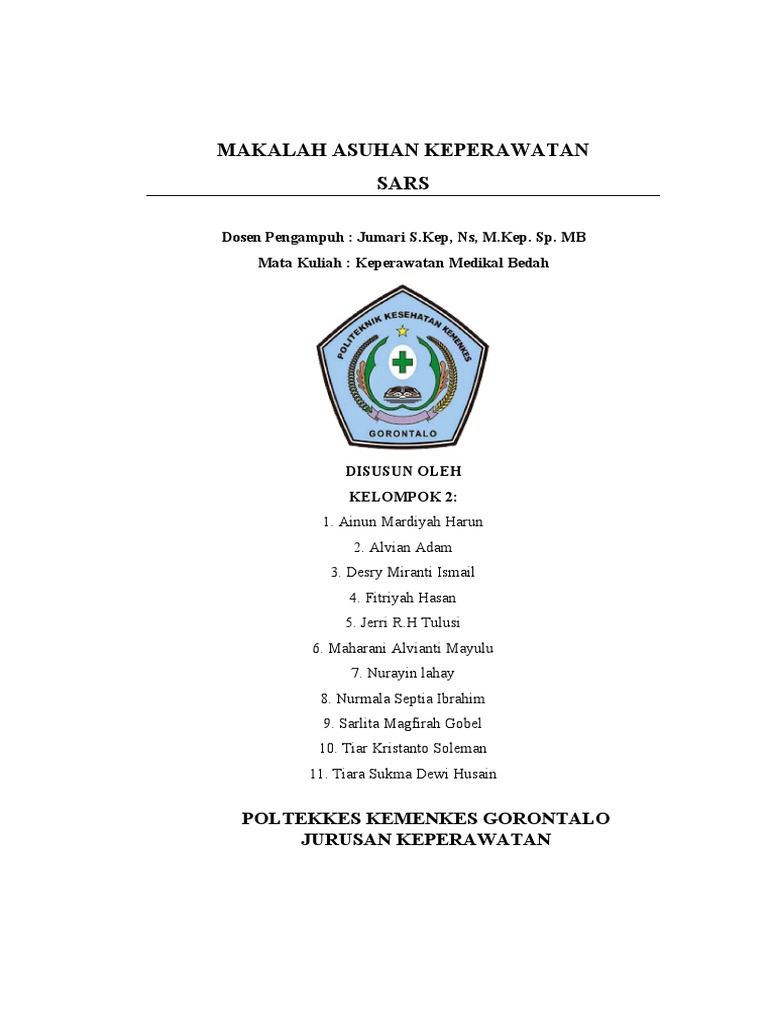 MAKALAH ASUHAN KEPERAWATAN
SARS

Dosen Pengampuh : Jumari S.Kep, Ns, M.Kep. Sp. MB
Mata Kuliah : Keperawatan Medikal Bedah

POLITEKNIK KESEHATAN KEMENKES
GORONTALO

DISUSUN OLEH
KELOMPOK 2:
1. Ainun Mardiyah Harun
2. Alvian Adam
3. Desry Miranti Ismail
4. Fitriyah Hasan
5. Jerri R.H Tulusi
6. Maharani Alvianti Mayulu
7. Nurayin lahay
8. Nurmala Septia Ibrahim
9. Sarlita Magfirah Gobel
10. Tiar Kristanto Soleman
11. Tiara Sukma Dewi Husain

POLTEKKES KEMENKES GORONTALO
JURUSAN KEPERAWATAN